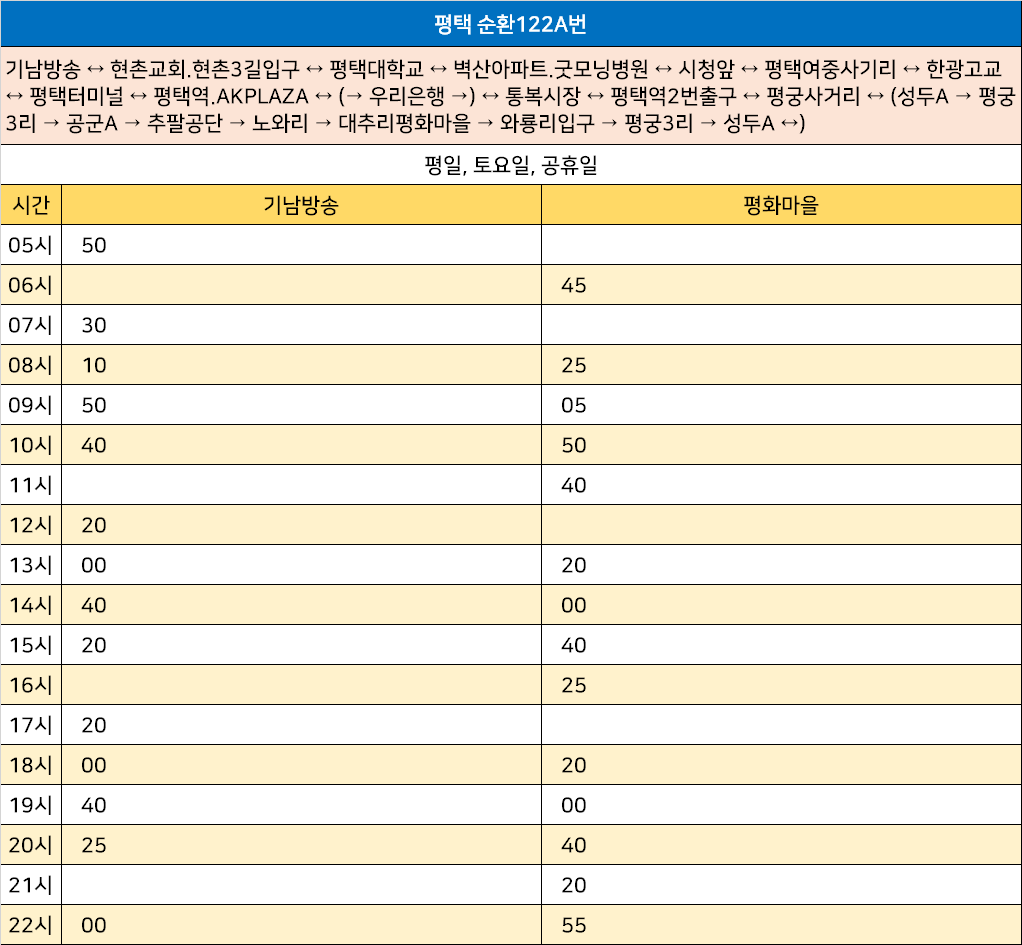 평택 순환122A번

기남방송 ↔ 현촌교회.현촌3길입구 ↔ 평택대학교 ↔ 벽산아파트.굿모닝병원 ↔ 시청앞 ↔ 평택여중사기리 ↔ 한광고교 ↔ 평택터미널 ↔ 평택역.AKPLAZA ↔ (→ 우리은행 →) ↔ 통복시장 ↔ 평택역2번출구 ↔ 평궁사거리 ↔ (성두A → 평궁3리 → 공군A → 추팔공단 → 노와리 → 대추리평화마을 → 와룡리입구 → 평궁3리 → 성두A ↔)

평일, 토요일, 공휴일

| 시간 | 기남방송 | 평화마을 |
|---|---|---|
| 05시 | 50 | |
| 06시 | | 45 |
| 07시 | 30 | |
| 08시 | 10 | 25 |
| 09시 | 50 | 05 |
| 10시 | 40 | 50 |
| 11시 | | 40 |
| 12시 | 20 | |
| 13시 | 00 | 20 |
| 14시 | 40 | 00 |
| 15시 | 20 | 40 |
| 16시 | | 25 |
| 17시 | 20 | |
| 18시 | 00 | 20 |
| 19시 | 40 | 00 |
| 20시 | 25 | 40 |
| 21시 | | 20 |
| 22시 | 00 | 55 |